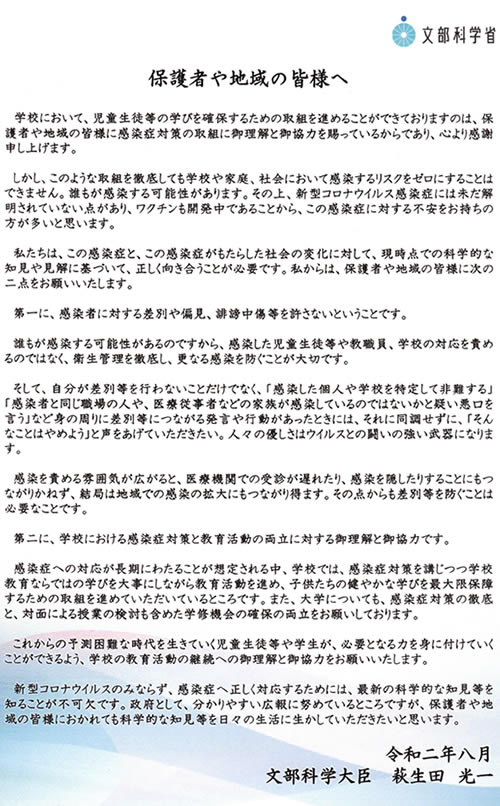 文部科学省

保護者や地域の皆様へ

学校において、児童生徒等の学びを確保するための取組を進めることができておりますのは、保護者や地域の皆様に感染症対策の取組に御理解と御協力を賜っているからであり、心より感謝申し上げます。

しかし、このような取組を徹底しても学校や家庭、社会において感染するリスクをゼロにすることはできません。誰もが感染する可能性があります。その上、新型コロナウイルス感染症には未だ解明されていない点があり、ワクチンも開発中であることから、この感染症に対する不安をお持ちの方が多いと思います。

私たちは、この感染症と、この感染症がもたらした社会の変化に対して、現時点での科学的な知見や見解に基づいて、正しく向き合うことが必要です。私からは、保護者や地域の皆様に次の二点をお願いいたします。

第一に、感染者に対する差別や偏見、誹謗中傷等を許さないということです。

誰もが感染する可能性があるのですから、感染した児童生徒等や教職員、学校の対応を責めるのではなく、衛生管理を徹底し、更なる感染を防ぐことが大切です。

そして、自分が差別等を行わないことだけでなく、「感染した個人や学校を特定して非難する」「感染者と同じ職場の人や、医療従事者などの家族が感染しているのではないかと疑い悪口を言う」など身の周りに差別等につながる発言や行動があったときには、それに同調せずに、「そんなことはやめよう」と声をあげていただきたい。人々の優しさはウイルスとの闘いの強い武器になります。

感染を責める雰囲気が広がると、医療機関での受診が遅れたり、感染を隠したりすることにもつながりかねず、結局は地域での感染の拡大にもつながり得ます。その点からも差別等を防ぐことは必要なことです。

第二に、学校における感染症対策と教育活動の両立に対する御理解と御協力です。

感染症への対応が長期にわたることが想定される中、学校では、感染症対策を講じつつ学校教育ならではの学びを大事にしながら教育活動を進め、子供たちの健やかな学びを最大限保障するための取組を進めていただいているところです。また、大学についても、感染症対策の徹底と、対面による授業の検討も含めた学修機会の確保の両立をお願いしております。

これからの予測困難な時代を生きていく児童生徒等や学生が、必要となる力を身に付けていくことができるよう、学校の教育活動の継続への御理解と御協力をお願いいたします。

新型コロナウイルスのみならず、感染症へ正しく対応するためには、最新の科学的な知見等を知ることが不可欠です。政府として、分かりやすい広報に努めているところですが、保護者や地域の皆様におかれても科学的な知見等を日々の生活に生かしていただきたいと思います。

令和二年八月
文部科学大臣　萩生田 光一